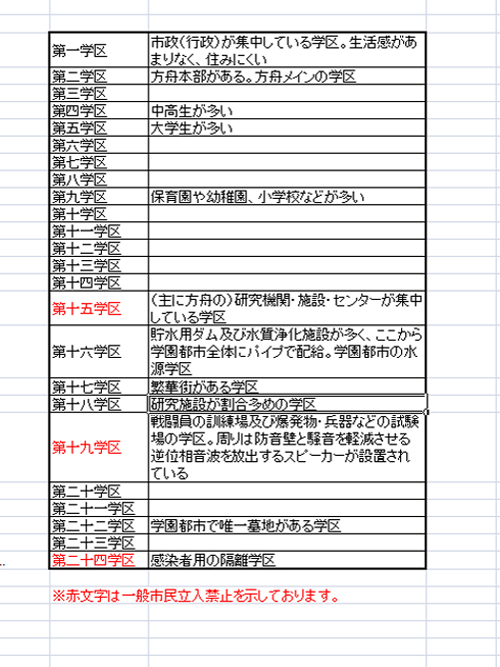 | | |
|---|---|
| 第一学区 | 市政(行政)が集中している学区。生活感があまりなく、住みにくい |
| 第二学区 | 方舟本部がある。方舟メインの学区 |
| 第三学区 | |
| 第四学区 | 中高生が多い |
| 第五学区 | 大学生が多い |
| 第六学区 | |
| 第七学区 | |
| 第八学区 | |
| 第九学区 | 保育園や幼稚園、小学校などが多い |
| 第十学区 | |
| 第十一学区 | |
| 第十二学区 | |
| 第十三学区 | |
| 第十四学区 | |
| 第十五学区 | (主に方舟の)研究機関・施設・センターが集中している学区 |
| 第十六学区 | 貯水用ダム及び水質浄化施設が多く、ここから学園都市全体にパイプで配給。学園都市の水源学区 |
| 第十七学区 | 繁華街がある学区 |
| 第十八学区 | 研究施設が割合多めの学区 |
| 第十九学区 | 戦闘員の訓練場及び爆発物・兵器などの試験場の学区。周りは防音壁と騒音を軽減させる逆位相音波を放出するスピーカーが設置されている |
| 第二十学区 | |
| 第二十一学区 | |
| 第二十二学区 | 学園都市で唯一墓地がある学区 |
| 第二十三学区 | |
| 第二十四学区 | 感染者用の隔離学区 |

※赤文字は一般市民立入禁止を示しております。